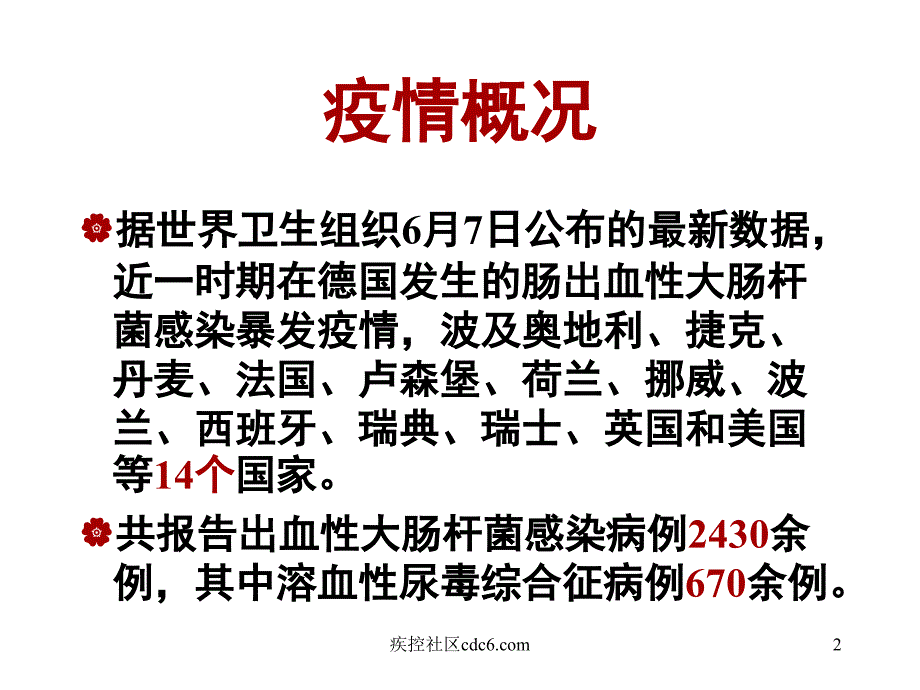 疫情概况

据世界卫生组织6月7日公布的最新数据，近一时期在德国发生的肠出血性大肠杆菌感染暴发疫情，波及奥地利、捷克、丹麦、法国、卢森堡、荷兰、挪威、波兰、西班牙、瑞典、瑞士、英国和美国等14个国家。

共报告出血性大肠杆菌感染病例2430余例，其中溶血性尿毒综合征病例670余例。

疾控社区cdc6.com

2